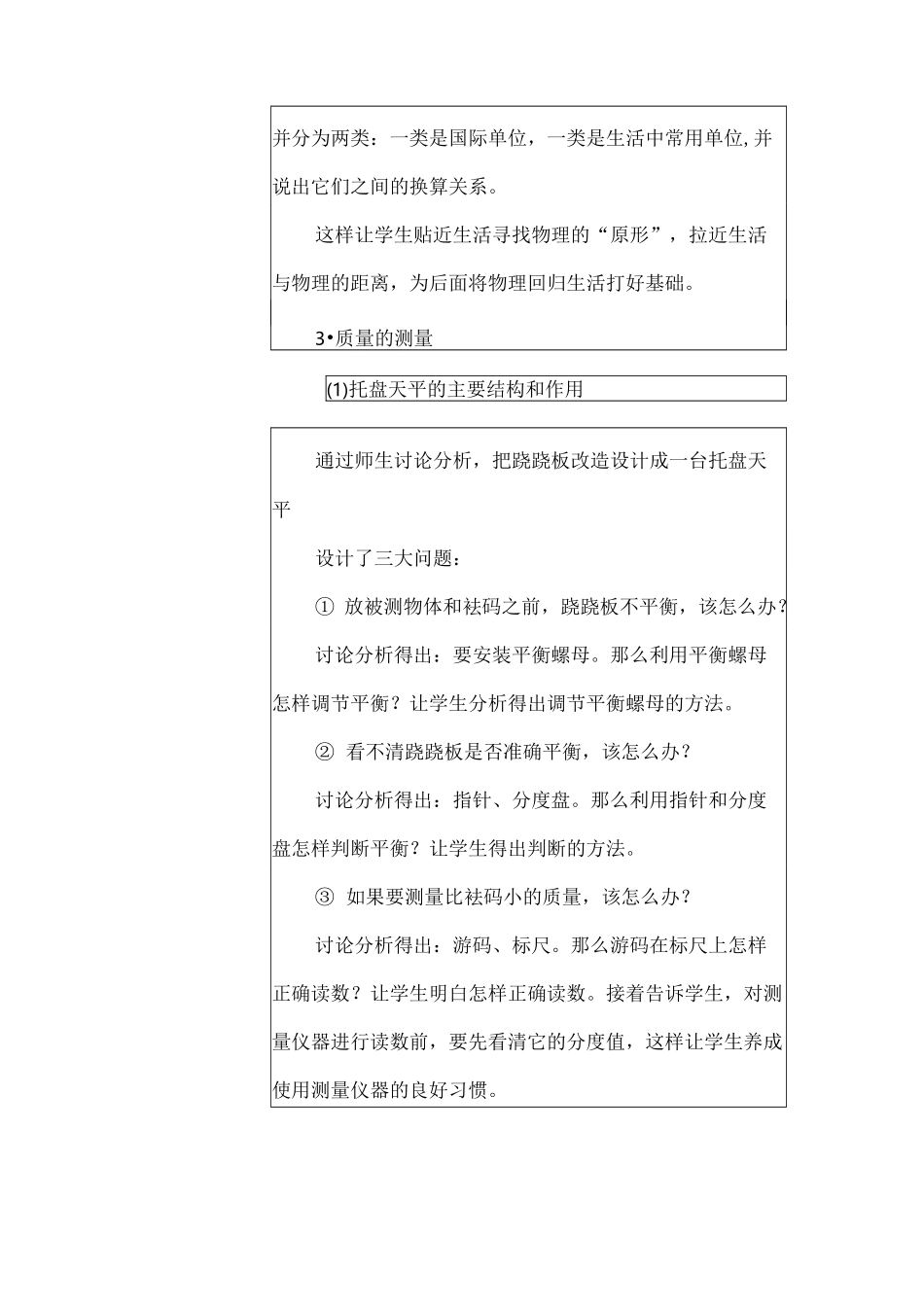 并分为两类：一类是国际单位，一类是生活中常用单位,并说出它们之间的换算关系。

这样让学生贴近生活寻找物理的“原形”，拉近生活与物理的距离，为后面将物理回归生活打好基础。

3•质量的测量

(1)托盘天平的主要结构和作用

通过师生讨论分析，把跷跷板改造设计成一台托盘天平

设计了三大问题：

① 放被测物体和祛码之前，跷跷板不平衡，该怎么办?

讨论分析得出：要安装平衡螺母。那么利用平衡螺母怎样调节平衡？让学生分析得出调节平衡螺母的方法。

② 看不清跷跷板是否准确平衡，该怎么办？

讨论分析得出：指针、分度盘。那么利用指针和分度盘怎样判断平衡？让学生得出判断的方法。

③ 如果要测量比祛码小的质量，该怎么办？

讨论分析得出：游码、标尺。那么游码在标尺上怎样正确读数？让学生明白怎样正确读数。接着告诉学生，对测量仪器进行读数前，要先看清它的分度值，这样让学生养成使用测量仪器的良好习惯。